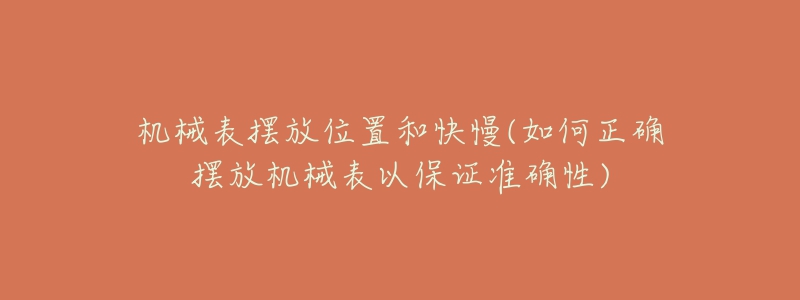 机械表摆放位置和快慢(如何正确摆放机械表以保证准确性)